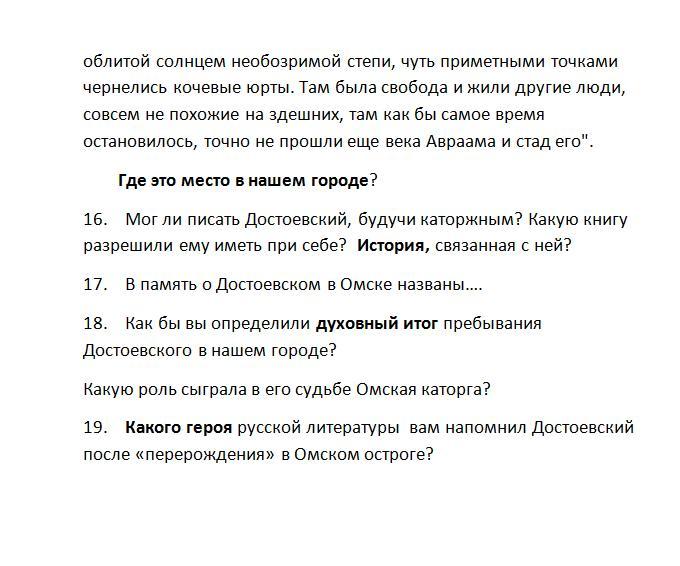 облитой солнцем необозримой степи, чуть приметными точками чернелись кочевые юрты. Там была свобода и жили другие люди, совсем не похожие на здешних, там как бы самое время остановилось, точно не прошли еще века Авраама и стад его".

Где это место в нашем городе?

16. Мог ли писать Достоевский, будучи каторжным? Какую книгу разрешили ему иметь при себе? История, связанная с ней?

17. В память о Достоевском в Омске названы….

18. Как бы вы определили духовный итог пребывания Достоевского в нашем городе?

Какую роль сыграла в его судьбе Омская каторга?

19. Какого героя русской литературы вам напомнил Достоевский после «перерождения» в Омском остроге?